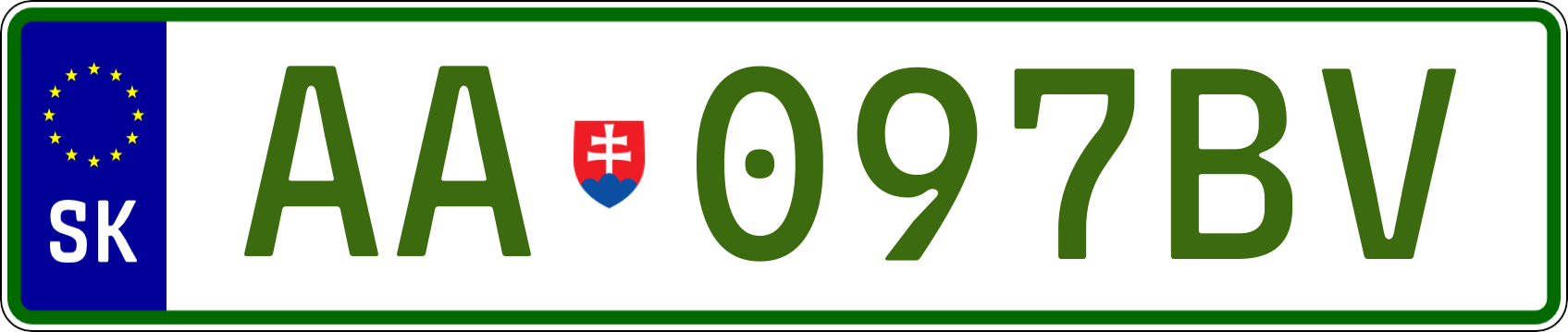 SK
AA 097BV